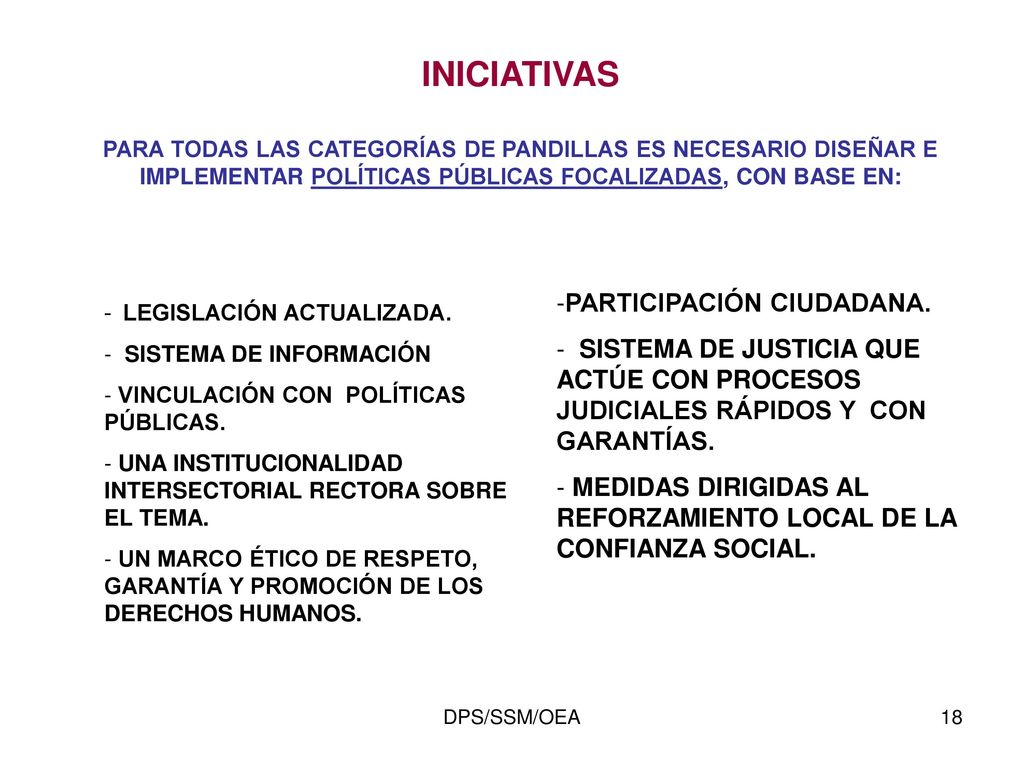 INICIATIVAS

PARA TODAS LAS CATEGORÍAS DE PANDILLAS ES NECESARIO DISEÑAR E IMPLEMENTAR POLÍTICAS PÚBLICAS FOCALIZADAS, CON BASE EN:

- LEGISLACIÓN ACTUALIZADA.

- SISTEMA DE INFORMACIÓN

- VINCULACIÓN CON POLÍTICAS PÚBLICAS.

- UNA INSTITUCIONALIDAD INTERSECTORIAL RECTORA SOBRE EL TEMA.

- UN MARCO ÉTICO DE RESPETO, GARANTÍA Y PROMOCIÓN DE LOS DERECHOS HUMANOS.

-PARTICIPACIÓN CIUDADANA.

- SISTEMA DE JUSTICIA QUE ACTÚE CON PROCESOS JUDICIALES RÁPIDOS Y CON GARANTÍAS.

- MEDIDAS DIRIGIDAS AL REFORZAMIENTO LOCAL DE LA CONFIANZA SOCIAL.

DPS/SSM/OEA

18